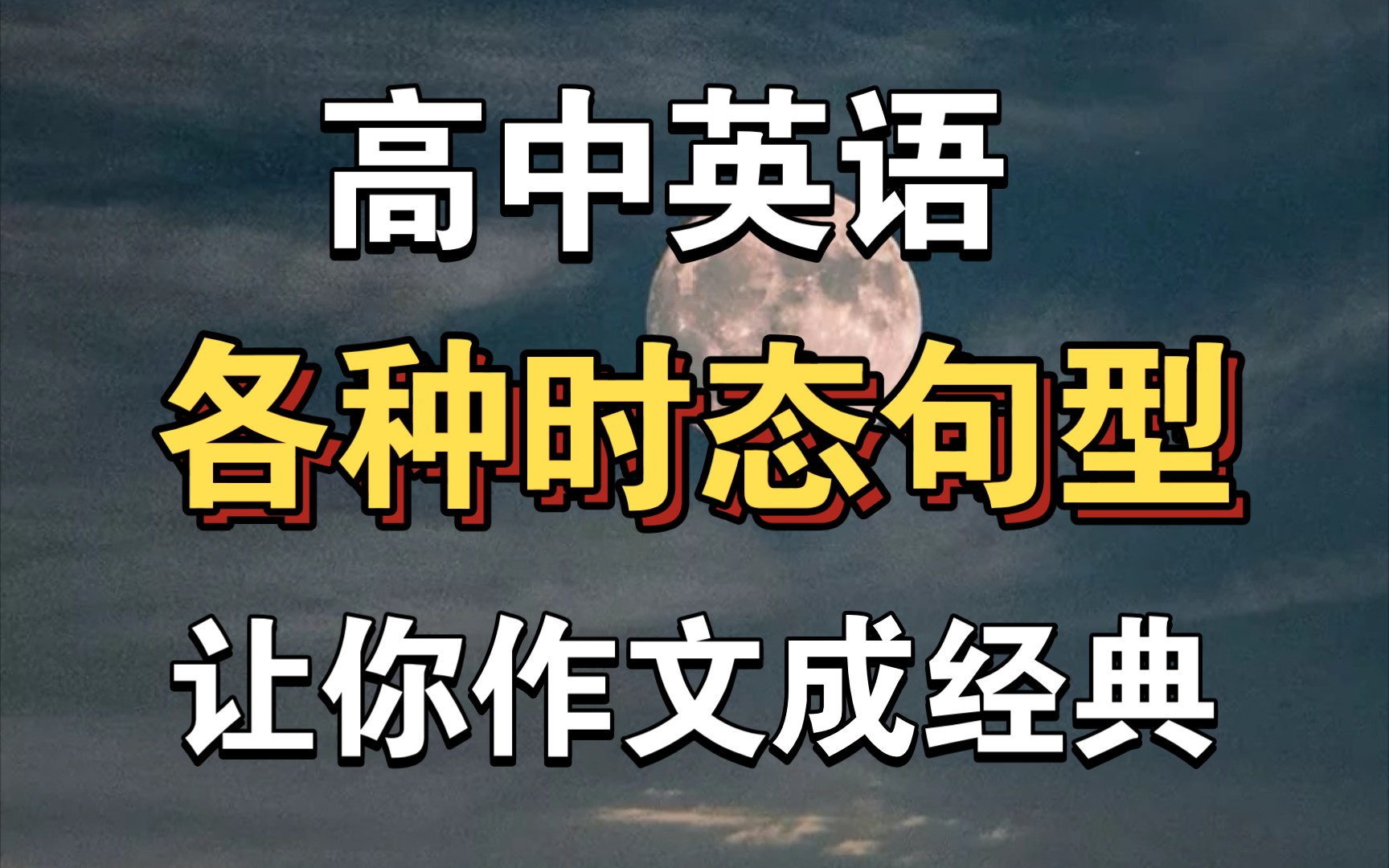 高中英语

各种时态句型

让你作文成经典